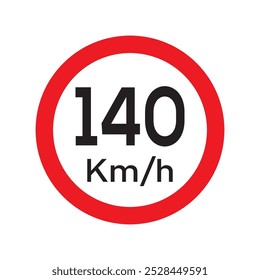 140
Km/h

shutterstock.com · 2528449591